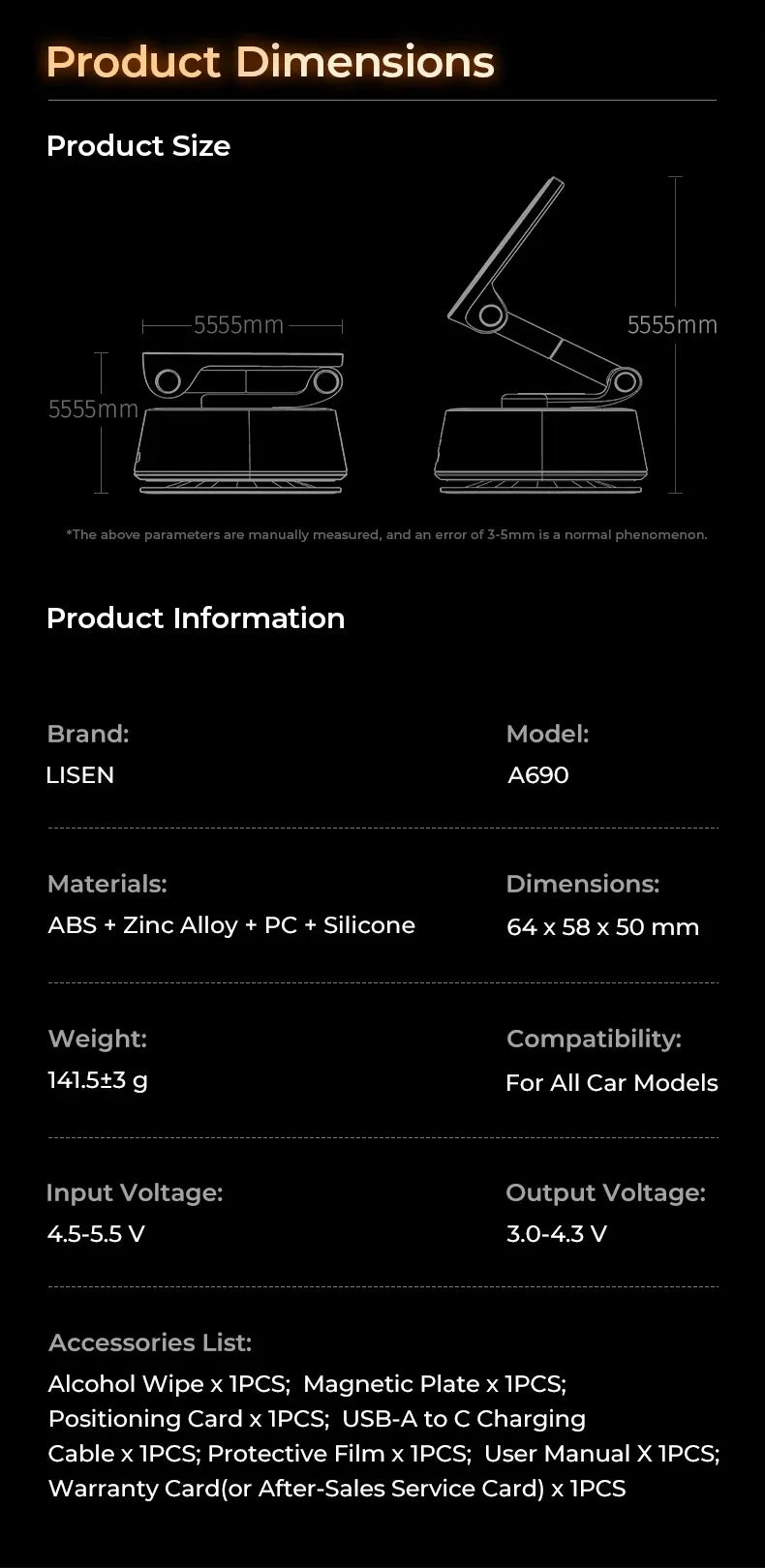 Product Dimensions

Product Size

5555mm

5555mm

5555mm

*The above parameters are manually measured, and an error of 3-5mm is a normal phenomenon.

Product Information

Brand:
LISEN

Model:
A690

Materials:
ABS + Zinc Alloy + PC + Silicone

Dimensions:
64 x 58 x 50 mm

Weight:
141.5±3 g

Compatibility:
For All Car Models

Input Voltage:
4.5-5.5 V

Output Voltage:
3.0-4.3 V

Accessories List:
Alcohol Wipe x 1PCS; Magnetic Plate x 1PCS; Positioning Card x 1PCS; USB-A to C Charging Cable x 1PCS; Protective Film x 1PCS; User Manual X 1PCS; Warranty Card(or After-Sales Service Card) x 1PCS